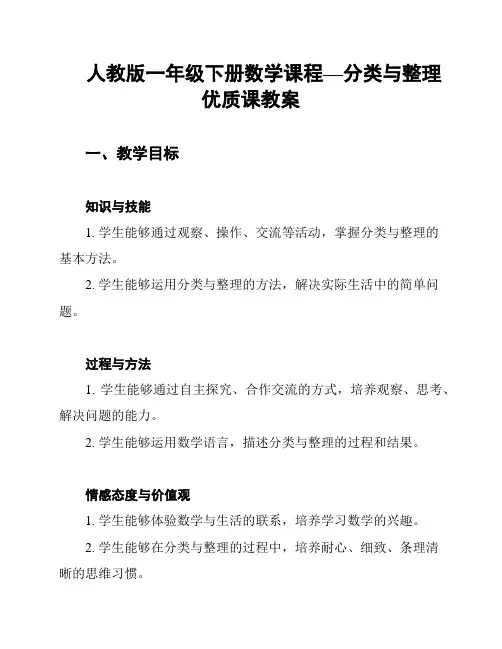 人教版一年级下册数学课程—分类与整理优质课教案

一、教学目标

知识与技能

1. 学生能够通过观察、操作、交流等活动，掌握分类与整理的基本方法。

2. 学生能够运用分类与整理的方法，解决实际生活中的简单问题。

过程与方法

1. 学生能够通过自主探究、合作交流的方式，培养观察、思考、解决问题的能力。

2. 学生能够运用数学语言，描述分类与整理的过程和结果。

情感态度与价值观

1. 学生能够体验数学与生活的联系，培养学习数学的兴趣。

2. 学生能够在分类与整理的过程中，培养耐心、细致、条理清晰的思维习惯。